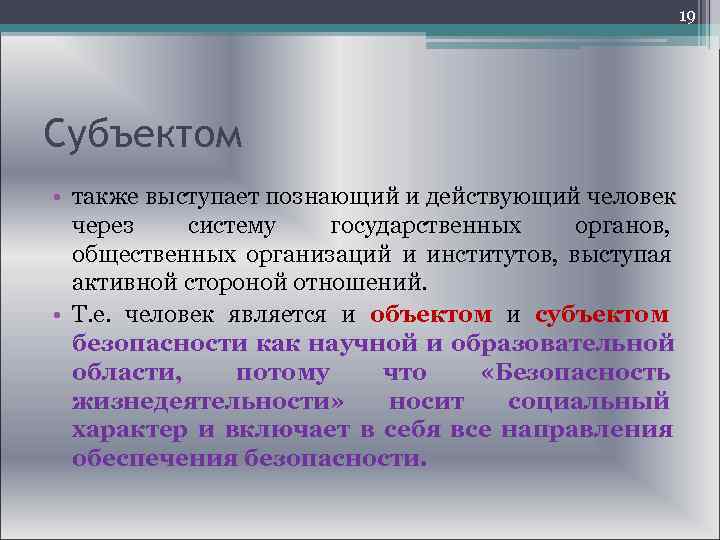 19

Субъектом

• также выступает познающий и действующий человек через систему государственных органов, общественных организаций и институтов, выступая активной стороной отношений.
• Т.е. человек является и объектом и субъектом безопасности как научной и образовательной области, потому что «Безопасность жизнедеятельности» носит социальный характер и включает в себя все направления обеспечения безопасности.